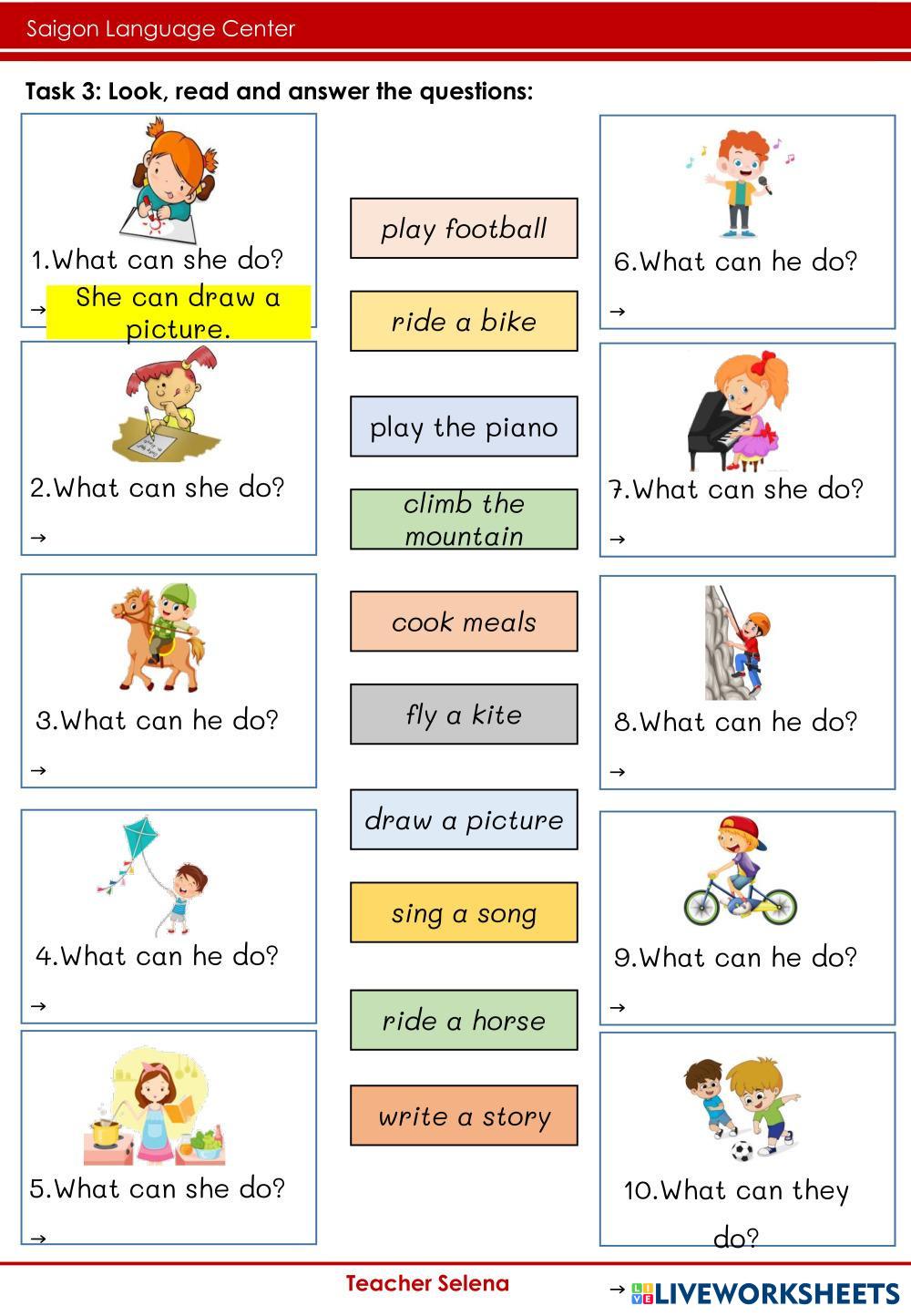 Saigon Language Center

Task 3: Look, read and answer the questions:

1.What can she do?
→ She can draw a picture.

2.What can she do?
→

3.What can he do?
→

4.What can he do?
→

5.What can she do?
→

play football

ride a bike

play the piano

climb the mountain

cook meals

fly a kite

draw a picture

sing a song

ride a horse

write a story

6.What can he do?
→

7.What can she do?
→

8.What can he do?
→

9.What can he do?
→

10.What can they do?
→

Teacher Selena

LIVEWORKSHEETS